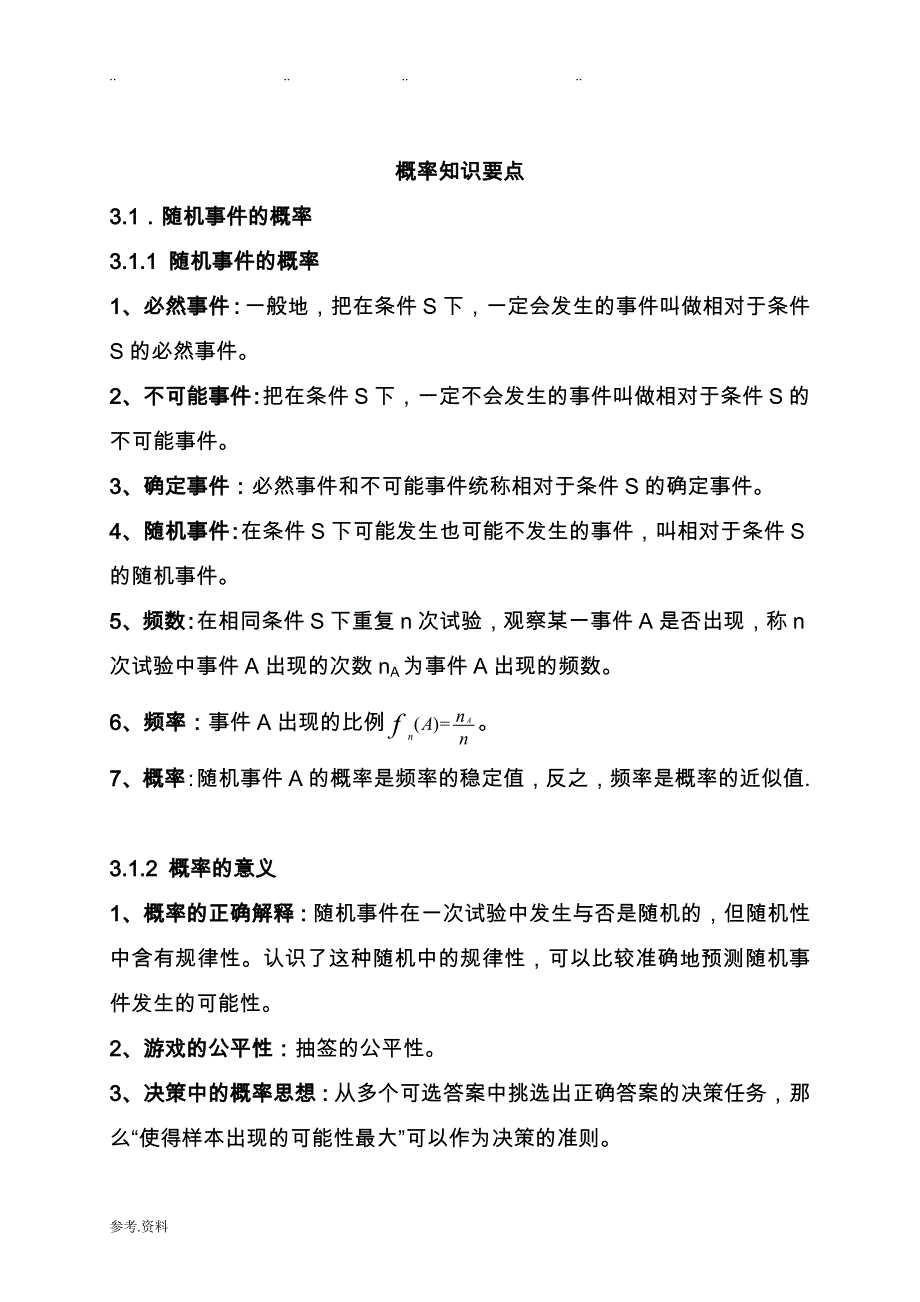 .. .. .. ..

概率知识要点

3.1．随机事件的概率

3.1.1 随机事件的概率

1、必然事件：一般地，把在条件 S 下，一定会发生的事件叫做相对于条件 S 的必然事件。

2、不可能事件：把在条件 S 下，一定不会发生的事件叫做相对于条件 S 的不可能事件。

3、确定事件：必然事件和不可能事件统称相对于条件 S 的确定事件。

4、随机事件：在条件 S 下可能发生也可能不发生的事件，叫相对于条件 S 的随机事件。

5、频数：在相同条件 S 下重复 n 次试验，观察某一事件 A 是否出现，称 n 次试验中事件 A 出现的次数 $n_A$ 为事件 A 出现的频数。

6、频率：事件 A 出现的比例 $f_n(A)=\frac{n_A}{n}$。

7、概率：随机事件 A 的概率是频率的稳定值，反之，频率是概率的近似值.

3.1.2 概率的意义

1、概率的正确解释：随机事件在一次试验中发生与否是随机的，但随机性中含有规律性。认识了这种随机中的规律性，可以比较准确地预测随机事件发生的可能性。

2、游戏的公平性：抽签的公平性。

3、决策中的概率思想：从多个可选答案中挑选出正确答案的决策任务，那么“使得样本出现的可能性最大”可以作为决策的准则。

参考.资料